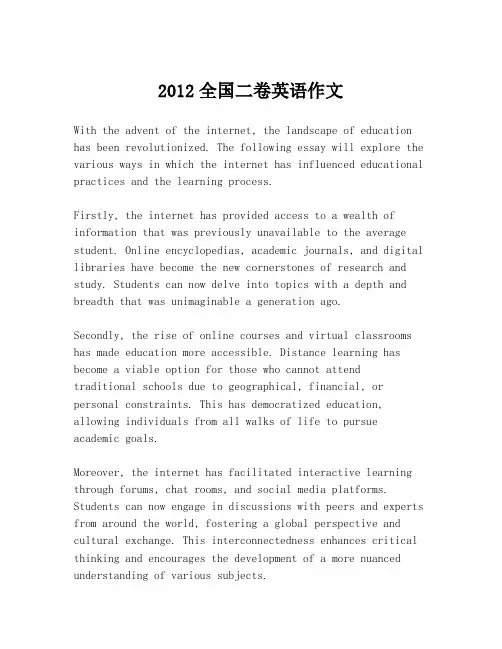 2012 全国二卷英语作文

With the advent of the internet, the landscape of education has been revolutionized. The following essay will explore the various ways in which the internet has influenced educational practices and the learning process.

Firstly, the internet has provided access to a wealth of information that was previously unavailable to the average student. Online encyclopedias, academic journals, and digital libraries have become the new cornerstones of research and study. Students can now delve into topics with a depth and breadth that was unimaginable a generation ago.

Secondly, the rise of online courses and virtual classrooms has made education more accessible. Distance learning has become a viable option for those who cannot attend traditional schools due to geographical, financial, or personal constraints. This has democratized education, allowing individuals from all walks of life to pursue academic goals.

Moreover, the internet has facilitated interactive learning through forums, chat rooms, and social media platforms. Students can now engage in discussions with peers and experts from around the world, fostering a global perspective and cultural exchange. This interconnectedness enhances critical thinking and encourages the development of a more nuanced understanding of various subjects.